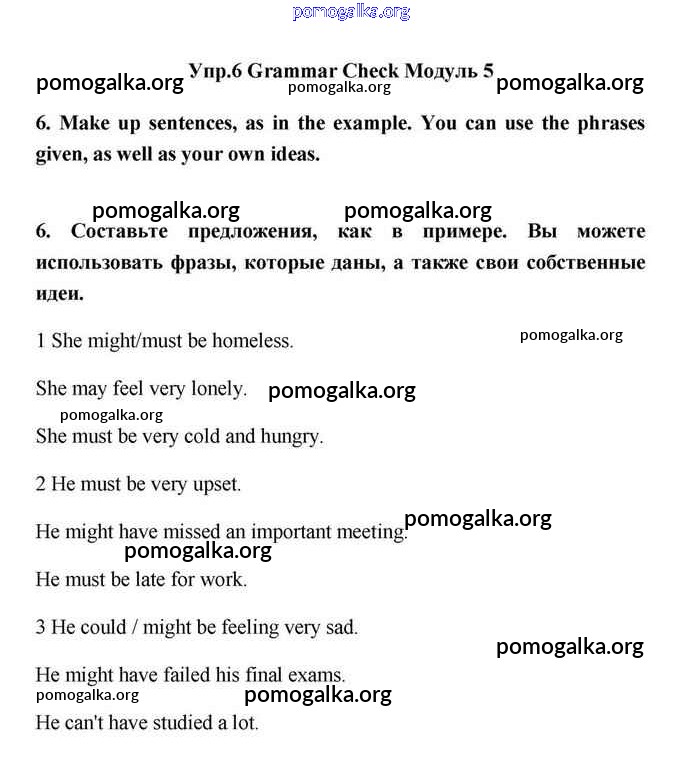 pomogalka.org

pomogalka.org Упр.6 Grammar Check Модуль 5 pomogalka.org
pomogalka.org

6. Make up sentences, as in the example. You can use the phrases given, as well as your own ideas.

pomogalka.org pomogalka.org

6. Составьте предложения, как в примере. Вы можете использовать фразы, которые даны, а также свои собственные идеи.

1 She might/must be homeless. pomogalka.org

She may feel very lonely. pomogalka.org

pomogalka.org

She must be very cold and hungry.

2 He must be very upset.

He might have missed an important meeting. pomogalka.org

pomogalka.org

He must be late for work.

3 He could / might be feeling very sad.

pomogalka.org

He might have failed his final exams.

pomogalka.org pomogalka.org

He can't have studied a lot.